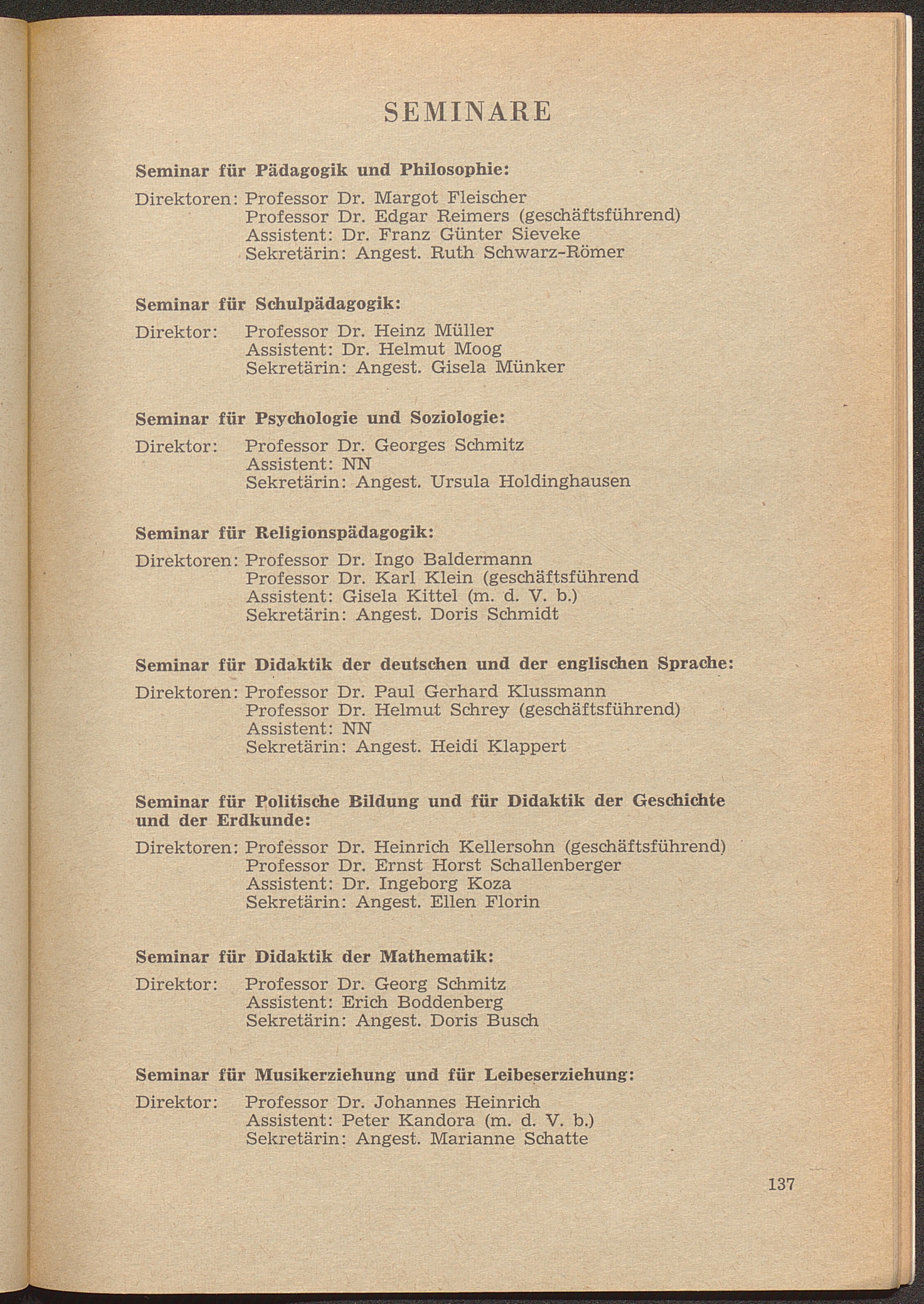 SEMINARE

Seminar für Pädagogik und Philosophie:

Direktoren: Professor Dr. Margot Fleischer
Professor Dr. Edgar Reimers (geschäftsführend)
Assistent: Dr. Franz Günter Sieveke
Sekretärin: Angest. Ruth Schwarz-Römer

Seminar für Schulpädagogik:

Direktor: Professor Dr. Heinz Müller
Assistent: Dr. Helmut Moog
Sekretärin: Angest. Gisela Münker

Seminar für Psychologie und Soziologie:

Direktor: Professor Dr. Georges Schmitz
Assistent: NN
Sekretärin: Angest. Ursula Holdinghausen

Seminar für Religionspädagogik:

Direktoren: Professor Dr. Ingo Baldermann
Professor Dr. Karl Klein (geschäftsführend
Assistent: Gisela Kittel (m. d. V. b.)
Sekretärin: Angest. Doris Schmidt

Seminar für Didaktik der deutschen und der englischen Sprache:

Direktoren: Professor Dr. Paul Gerhard Klussmann
Professor Dr. Helmut Schrey (geschäftsführend)
Assistent: NN
Sekretärin: Angest. Heidi Klappert

Seminar für Politische Bildung und für Didaktik der Geschichte und der Erdkunde:

Direktoren: Professor Dr. Heinrich Kellersohn (geschäftsführend)
Professor Dr. Ernst Horst Schallenberger
Assistent: Dr. Ingeborg Koza
Sekretärin: Angest. Ellen Florin

Seminar für Didaktik der Mathematik:

Direktor: Professor Dr. Georg Schmitz
Assistent: Erich Boddenberg
Sekretärin: Angest. Doris Busch

Seminar für Musikerziehung und für Leibeserziehung:

Direktor: Professor Dr. Johannes Heinrich
Assistent: Peter Kandora (m. d. V. b.)
Sekretärin: Angest. Marianne Schatte

137